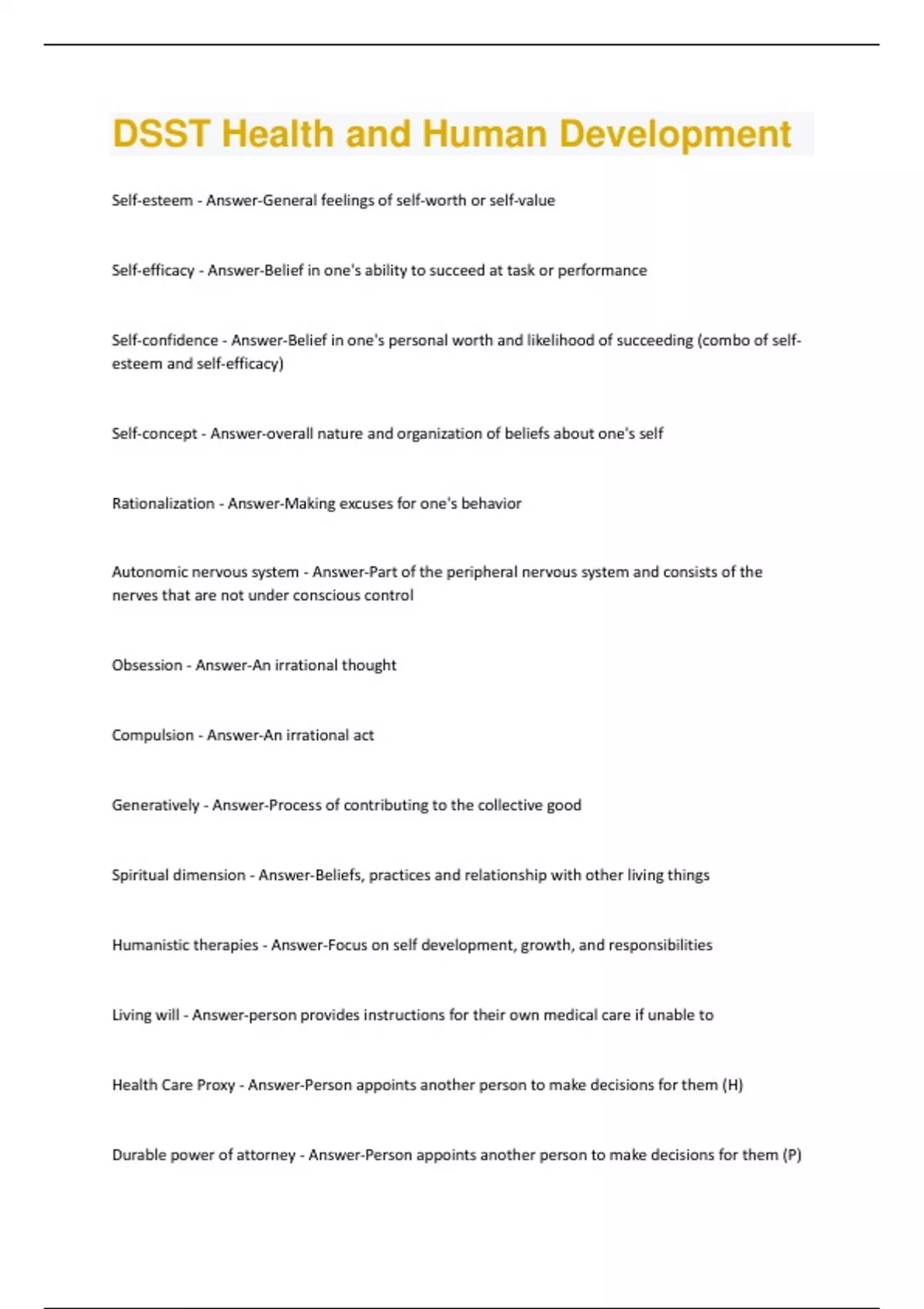 DSST Health and Human Development

Self-esteem - Answer-General feelings of self-worth or self-value

Self-efficacy - Answer-Belief in one's ability to succeed at task or performance

Self-confidence - Answer-Belief in one's personal worth and likelihood of succeeding (combo of self-esteem and self-efficacy)

Self-concept - Answer-overall nature and organization of beliefs about one's self

Rationalization - Answer-Making excuses for one's behavior

Autonomic nervous system - Answer-Part of the peripheral nervous system and consists of the nerves that are not under conscious control

Obsession - Answer-An irrational thought

Compulsion - Answer-An irrational act

Generatively - Answer-Process of contributing to the collective good

Spiritual dimension - Answer-Beliefs, practices and relationship with other living things

Humanistic therapies - Answer-Focus on self development, growth, and responsibilities

Living will - Answer-person provides instructions for their own medical care if unable to

Health Care Proxy - Answer-Person appoints another person to make decisions for them (H)

Durable power of attorney - Answer-Person appoints another person to make decisions for them (P)